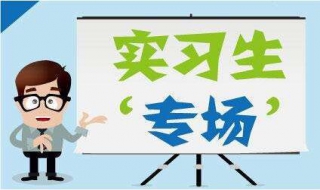 实习生
‘专场’